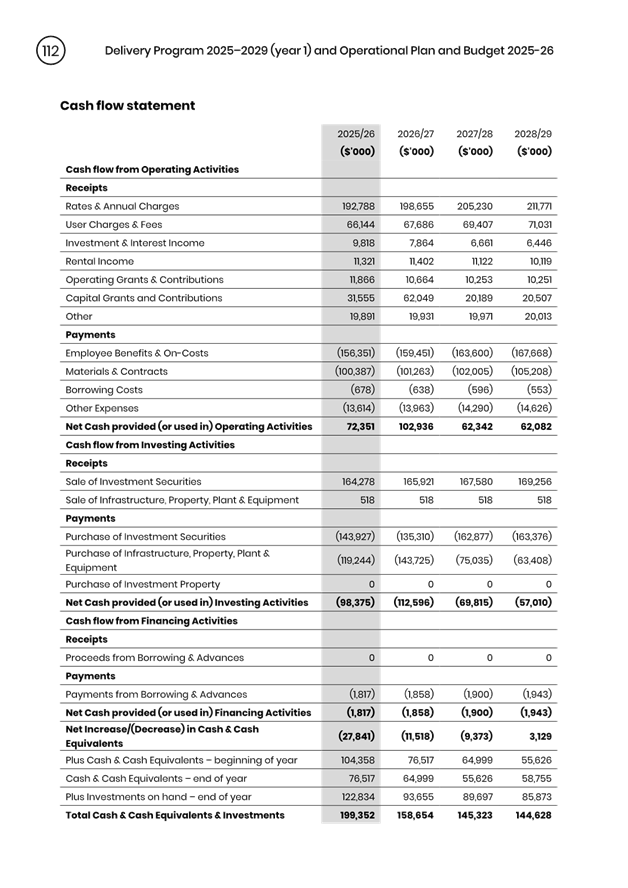 112 Delivery Program 2025–2029 (year 1) and Operational Plan and Budget 2025-26

Cash flow statement

| | 2025/26 ($'000) | 2026/27 ($'000) | 2027/28 ($'000) | 2028/29 ($'000) |
|---|---|---|---|---|
| Cash flow from Operating Activities | | | | |
| Receipts | | | | |
| Rates & Annual Charges | 192,788 | 198,655 | 205,230 | 211,771 |
| User Charges & Fees | 66,144 | 67,686 | 69,407 | 71,031 |
| Investment & Interest Income | 9,818 | 7,864 | 6,661 | 6,446 |
| Rental Income | 11,321 | 11,402 | 11,122 | 10,119 |
| Operating Grants & Contributions | 11,866 | 10,664 | 10,253 | 10,251 |
| Capital Grants and Contributions | 31,555 | 62,049 | 20,189 | 20,507 |
| Other | 19,891 | 19,931 | 19,971 | 20,013 |
| Payments | | | | |
| Employee Benefits & On-Costs | (156,351) | (159,451) | (163,600) | (167,668) |
| Materials & Contracts | (100,387) | (101,263) | (102,005) | (105,208) |
| Borrowing Costs | (678) | (638) | (596) | (553) |
| Other Expenses | (13,614) | (13,963) | (14,290) | (14,626) |
| Net Cash provided (or used in) Operating Activities | 72,351 | 102,936 | 62,342 | 62,082 |
| Cash flow from Investing Activities | | | | |
| Receipts | | | | |
| Sale of Investment Securities | 164,278 | 165,921 | 167,580 | 169,256 |
| Sale of Infrastructure, Property, Plant & Equipment | 518 | 518 | 518 | 518 |
| Payments | | | | |
| Purchase of Investment Securities | (143,927) | (135,310) | (162,877) | (163,376) |
| Purchase of Infrastructure, Property, Plant & Equipment | (119,244) | (143,725) | (75,035) | (63,408) |
| Purchase of Investment Property | 0 | 0 | 0 | 0 |
| Net Cash provided (or used in) Investing Activities | (98,375) | (112,596) | (69,815) | (57,010) |
| Cash flow from Financing Activities | | | | |
| Receipts | | | | |
| Proceeds from Borrowing & Advances | 0 | 0 | 0 | 0 |
| Payments | | | | |
| Payments from Borrowing & Advances | (1,817) | (1,858) | (1,900) | (1,943) |
| Net Cash provided (or used in) Financing Activities | (1,817) | (1,858) | (1,900) | (1,943) |
| Net Increase/(Decrease) in Cash & Cash Equivalents | (27,841) | (11,518) | (9,373) | 3,129 |
| Plus Cash & Cash Equivalents – beginning of year | 104,358 | 76,517 | 64,999 | 55,626 |
| Cash & Cash Equivalents – end of year | 76,517 | 64,999 | 55,626 | 58,755 |
| Plus Investments on hand – end of year | 122,834 | 93,655 | 89,697 | 85,873 |
| Total Cash & Cash Equivalents & Investments | 199,352 | 158,654 | 145,323 | 144,628 |